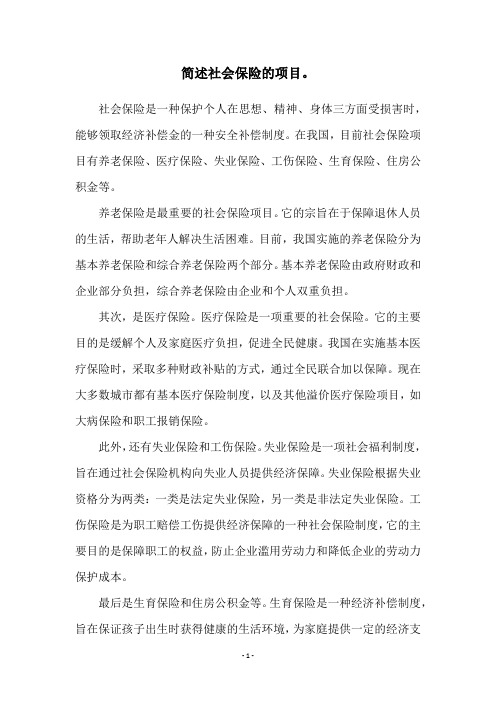 简述社会保险的项目。

社会保险是一种保护个人在思想、精神、身体三方面受损害时，能够领取经济补偿金的一种安全补偿制度。在我国，目前社会保险项目有养老保险、医疗保险、失业保险、工伤保险、生育保险、住房公积金等。

养老保险是最重要的社会保险项目。它的宗旨在于保障退休人员的生活，帮助老年人解决生活困难。目前，我国实施的养老保险分为基本养老保险和综合养老保险两个部分。基本养老保险由政府财政和企业部分负担，综合养老保险由企业和个人双重负担。

其次，是医疗保险。医疗保险是一项重要的社会保险。它的主要目的是缓解个人及家庭医疗负担，促进全民健康。我国在实施基本医疗保险时，采取多种财政补贴的方式，通过全民联合加以保障。现在大多数城市都有基本医疗保险制度，以及其他溢价医疗保险项目，如大病保险和职工报销保险。

此外，还有失业保险和工伤保险。失业保险是一项社会福利制度，旨在通过社会保险机构向失业人员提供经济保障。失业保险根据失业资格分为两类：一类是法定失业保险，另一类是非法定失业保险。工伤保险是为职工赔偿工伤提供经济保障的一种社会保险制度，它的主要目的是保障职工的权益，防止企业滥用劳动力和降低企业的劳动力保护成本。

最后是生育保险和住房公积金等。生育保险是一种经济补偿制度，旨在保证孩子出生时获得健康的生活环境，为家庭提供一定的经济支

- 1 -